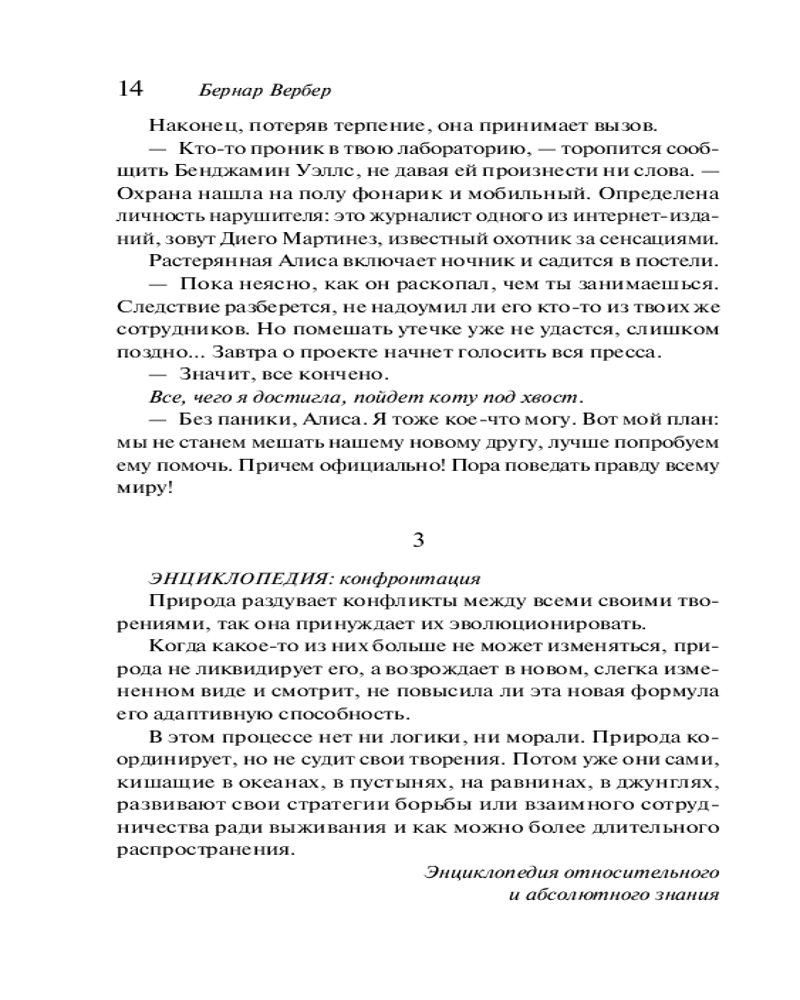 14 Бернар Вербер

Наконец, потеряв терпение, она принимает вызов.

— Кто-то проник в твою лабораторию, — торопится сообщить Бенджамин Уэллс, не давая ей произнести ни слова. — Охрана нашла на полу фонарик и мобильный. Определена личность нарушителя: это журналист одного из интернет-изданий, зовут Диего Мартинез, известный охотник за сенсациями.

Растерянная Алиса включает ночник и садится в постели.

— Пока неясно, как он раскопал, чем ты занимаешься. Следствие разберется, не надоумил ли его кто-то из твоих же сотрудников. Но помешать утечке уже не удастся, слишком поздно... Завтра о проекте начнет голосить вся пресса.

— Значит, все кончено.

Все, чего я достигла, пойдет коту под хвост.

— Без паники, Алиса. Я тоже кое-что могу. Вот мой план: мы не станем мешать нашему новому другу, лучше попробуем ему помочь. Причем официально! Пора поведать правду всему миру!

3

ЭНЦИКЛОПЕДИЯ: конфронтация

Природа раздувает конфликты между всеми своими творениями, так она принуждает их эволюционировать.

Когда какое-то из них больше не может изменяться, природа не ликвидирует его, а возрождает в новом, слегка измененном виде и смотрит, не повысила ли эта новая формула его адаптивную способность.

В этом процессе нет ни логики, ни морали. Природа координирует, но не судит свои творения. Потом уже они сами, кишащие в океанах, в пустынях, на равнинах, в джунглях, развивают свои стратегии борьбы или взаимного сотрудничества ради выживания и как можно более длительного распространения.

Энциклопедия относительного и абсолютного знания